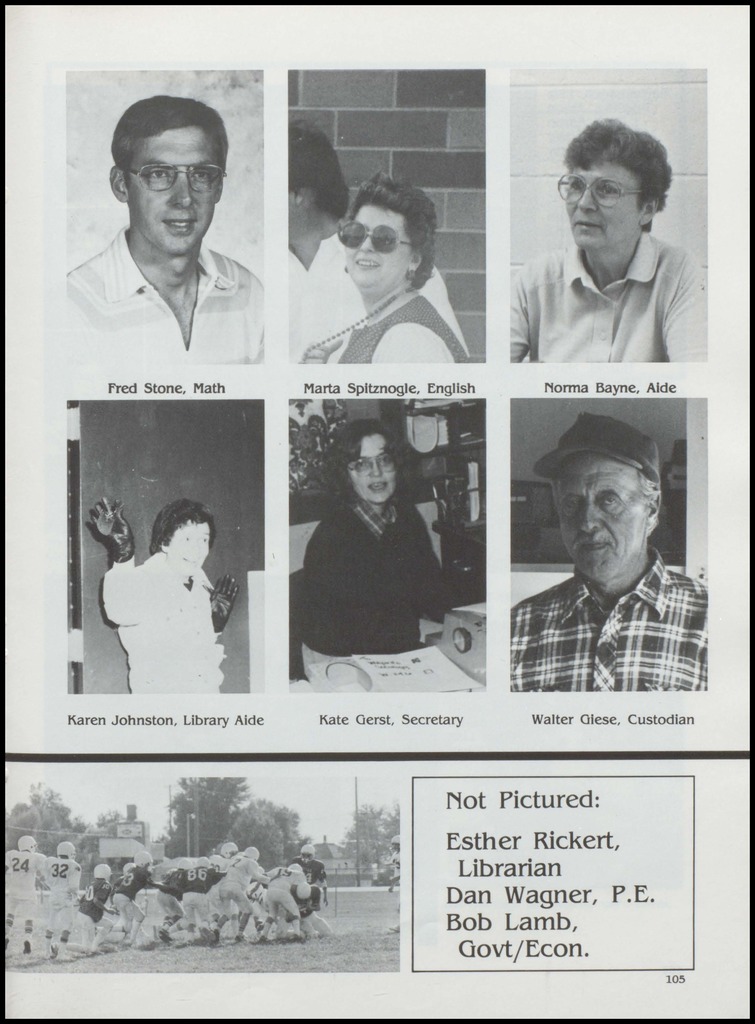 Fred Stone, Math

Marta Spitznogle, English

Norma Bayne, Aide

Karen Johnston, Library Aide

Kate Gerst, Secretary

Walter Giese, Custodian

24 32 86

Not Pictured:
Esther Rickert, Librarian
Dan Wagner, P.E.
Bob Lamb, Govt/Econ.

105